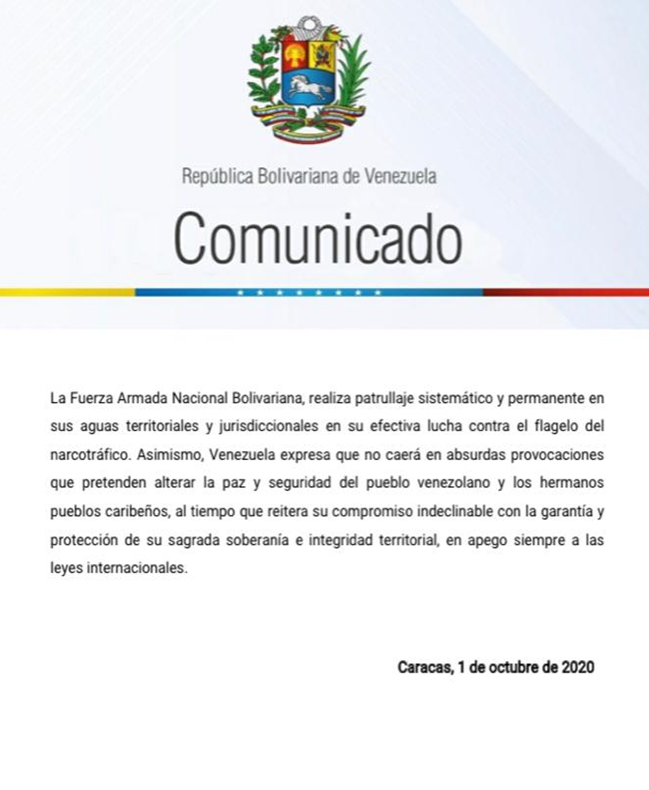 República Bolivariana de Venezuela

Comunicado

La Fuerza Armada Nacional Bolivariana, realiza patrullaje sistemático y permanente en sus aguas territoriales y jurisdiccionales en su efectiva lucha contra el flagelo del narcotráfico. Asimismo, Venezuela expresa que no caerá en absurdas provocaciones que pretenden alterar la paz y seguridad del pueblo venezolano y los hermanos pueblos caribeños, al tiempo que reitera su compromiso indeclinable con la garantía y protección de su sagrada soberanía e integridad territorial, en apego siempre a las leyes internacionales.

Caracas, 1 de octubre de 2020